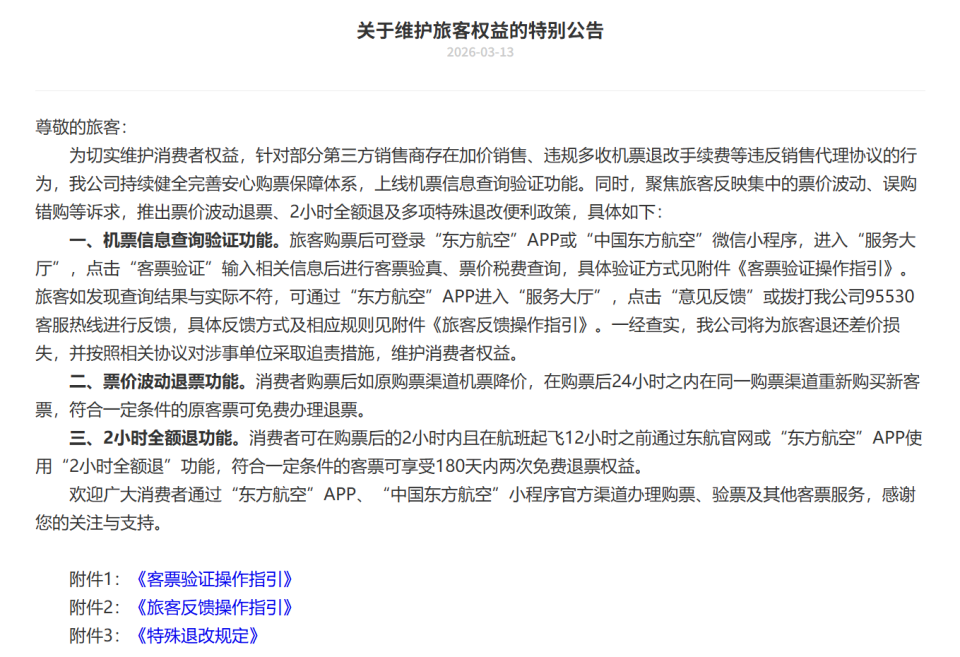 关于维护旅客权益的特别公告
2026-03-13

尊敬的旅客：

为切实维护消费者权益，针对部分第三方销售商存在加价销售、违规多收机票退改手续费等违反销售代理协议的行为，我公司持续健全完善安心购票保障体系，上线机票信息查询验证功能。同时，聚焦旅客反映集中的票价波动、误购错购等诉求，推出票价波动退票、2小时全额退及多项特殊退改便利政策，具体如下：

一、机票信息查询验证功能。旅客购票后可登录“东方航空”APP或“中国东方航空”微信小程序，进入“服务大厅”，点击“客票验证”输入相关信息后进行客票验真、票价税费查询，具体验证方式见附件《客票验证操作指引》。旅客如发现查询结果与实际不符，可通过“东方航空”APP进入“服务大厅”，点击“意见反馈”或拨打我公司95530客服热线进行反馈，具体反馈方式及相应规则见附件《旅客反馈操作指引》。一经查实，我公司将为旅客退还差价损失，并按照相关协议对涉事单位采取追责措施，维护消费者权益。

二、票价波动退票功能。消费者购票后如原购票渠道机票降价，在购票后24小时之内在同一购票渠道重新购买新客票，符合一定条件的原客票可免费办理退票。

三、2小时全额退功能。消费者可在购票后的2小时内且在航班起飞12小时之前通过东航官网或“东方航空”APP使用“2小时全额退”功能，符合一定条件的客票可享受180天内两次免费退票权益。

欢迎广大消费者通过“东方航空”APP、“中国东方航空”小程序官方渠道办理购票、验票及其他客票服务，感谢您的关注与支持。

附件1：《客票验证操作指引》
附件2：《旅客反馈操作指引》
附件3：《特殊退改规定》